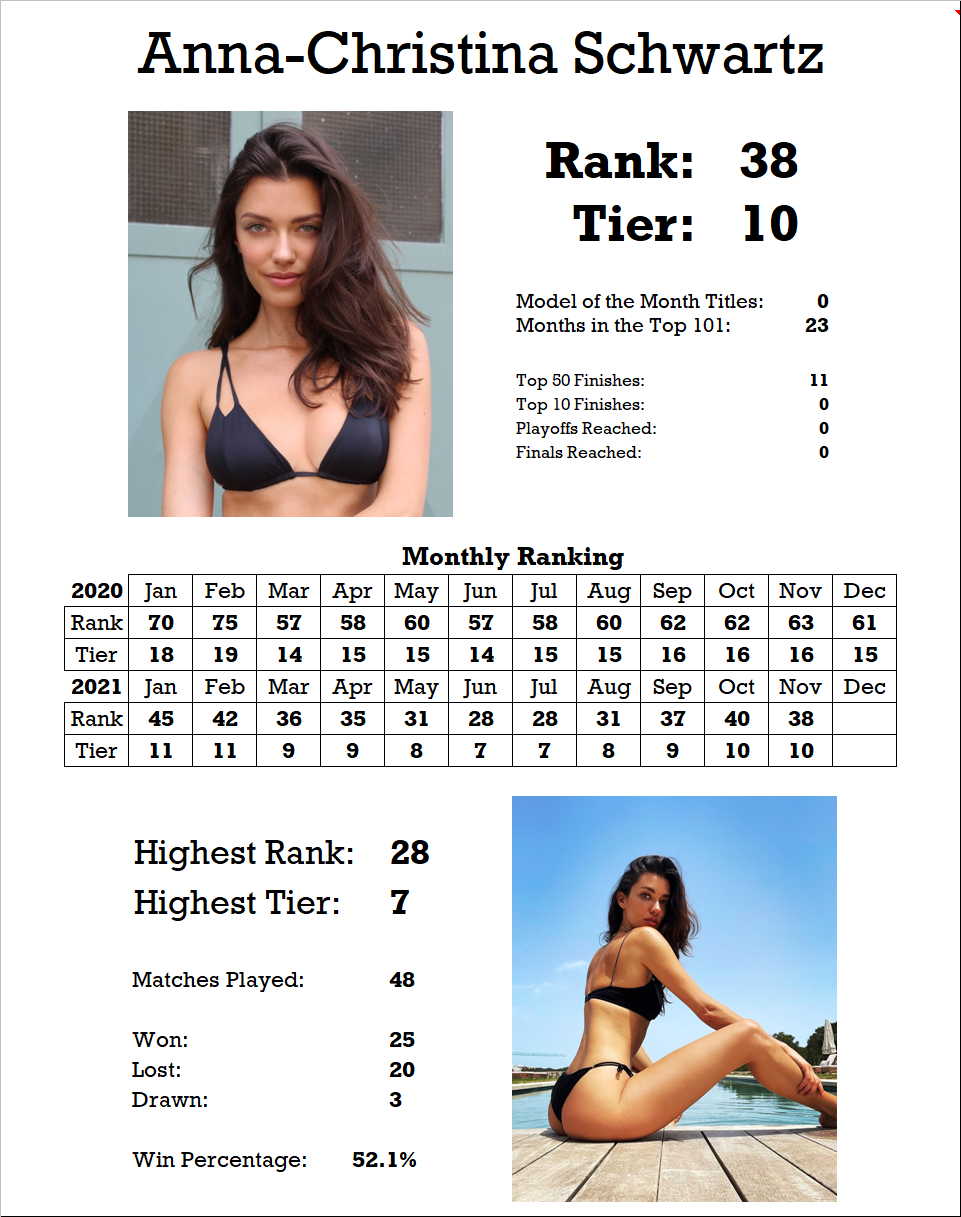 Anna-Christina Schwartz

Rank: 38
Tier: 10

Model of the Month Titles: 0
Months in the Top 101: 23

Top 50 Finishes: 11
Top 10 Finishes: 0
Playoffs Reached: 0
Finals Reached: 0

Monthly Ranking

| 2020 | Jan | Feb | Mar | Apr | May | Jun | Jul | Aug | Sep | Oct | Nov | Dec |
|---|---|---|---|---|---|---|---|---|---|---|---|---|
| Rank | 70 | 75 | 57 | 58 | 60 | 57 | 58 | 60 | 62 | 62 | 63 | 61 |
| Tier | 18 | 19 | 14 | 15 | 15 | 14 | 15 | 15 | 16 | 16 | 16 | 15 |
| 2021 | Jan | Feb | Mar | Apr | May | Jun | Jul | Aug | Sep | Oct | Nov | Dec |
| Rank | 45 | 42 | 36 | 35 | 31 | 28 | 28 | 31 | 37 | 40 | 38 | |
| Tier | 11 | 11 | 9 | 9 | 8 | 7 | 7 | 8 | 9 | 10 | 10 | |

Highest Rank: 28
Highest Tier: 7

Matches Played: 48

Won: 25
Lost: 20
Drawn: 3

Win Percentage: 52.1%